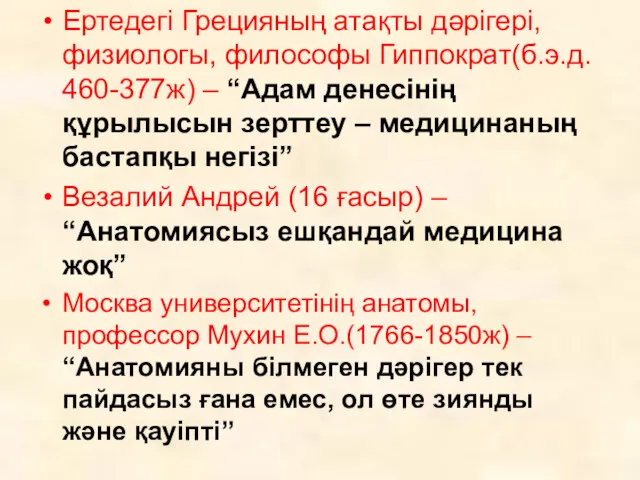 • Ертедегі Грецияның атақты дәрігері, физиологы, философы Гиппократ(б.э.д. 460-377ж) – “Адам денесінің құрылысын зерттеу – медицинаның бастапқы негізі”

• Везалий Андрей (16 ғасыр) – “Анатомиясыз ешқандай медицина жоқ”

• Москва университетінің анатомы, профессор Мухин Е.О.(1766-1850ж) – “Анатомияны білмеген дәрігер тек пайдасыз ғана емес, ол өте зиянды және қауіпті”